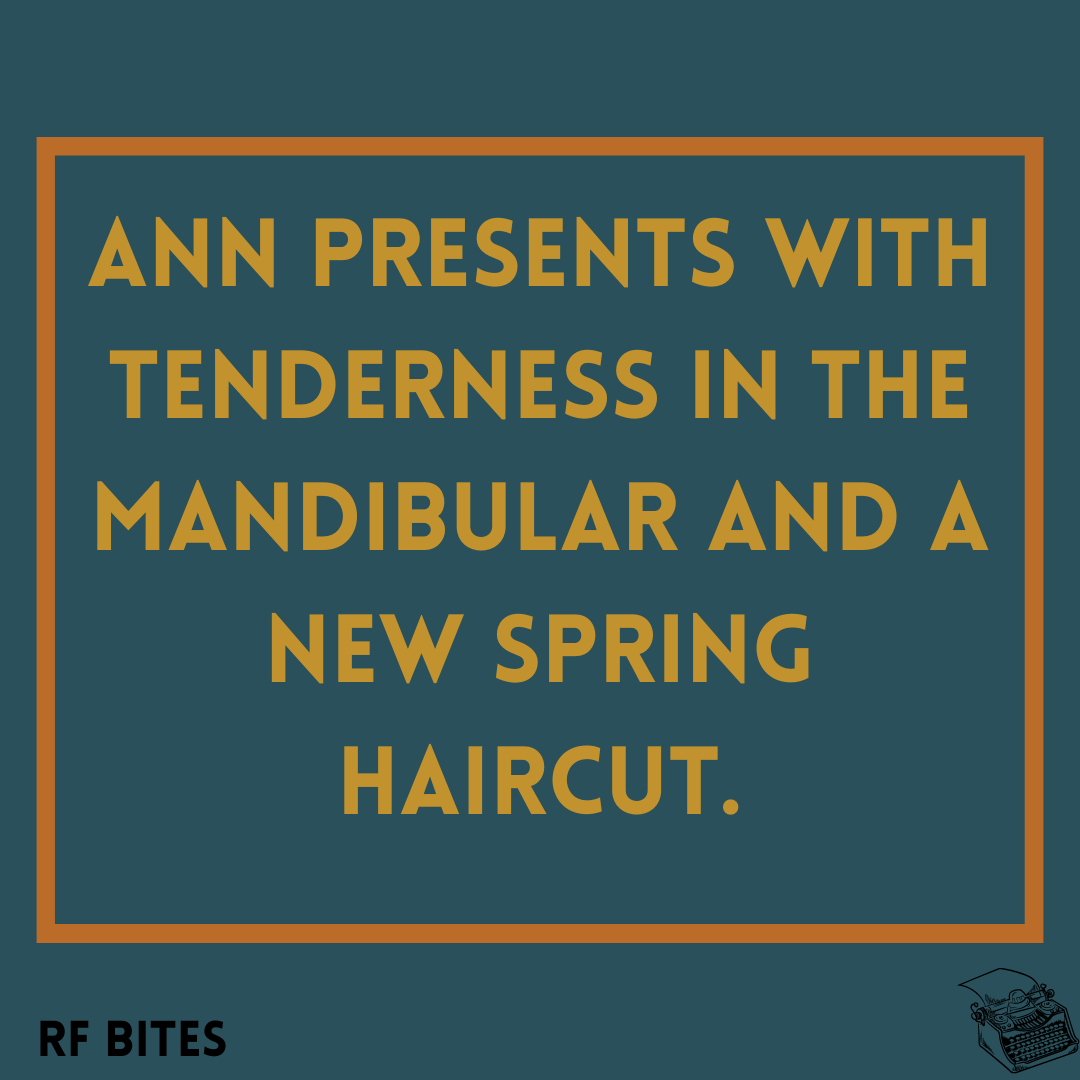 ANN PRESENTS WITH TENDERNESS IN THE MANDIBULAR AND A NEW SPRING HAIRCUT.

RF BITES